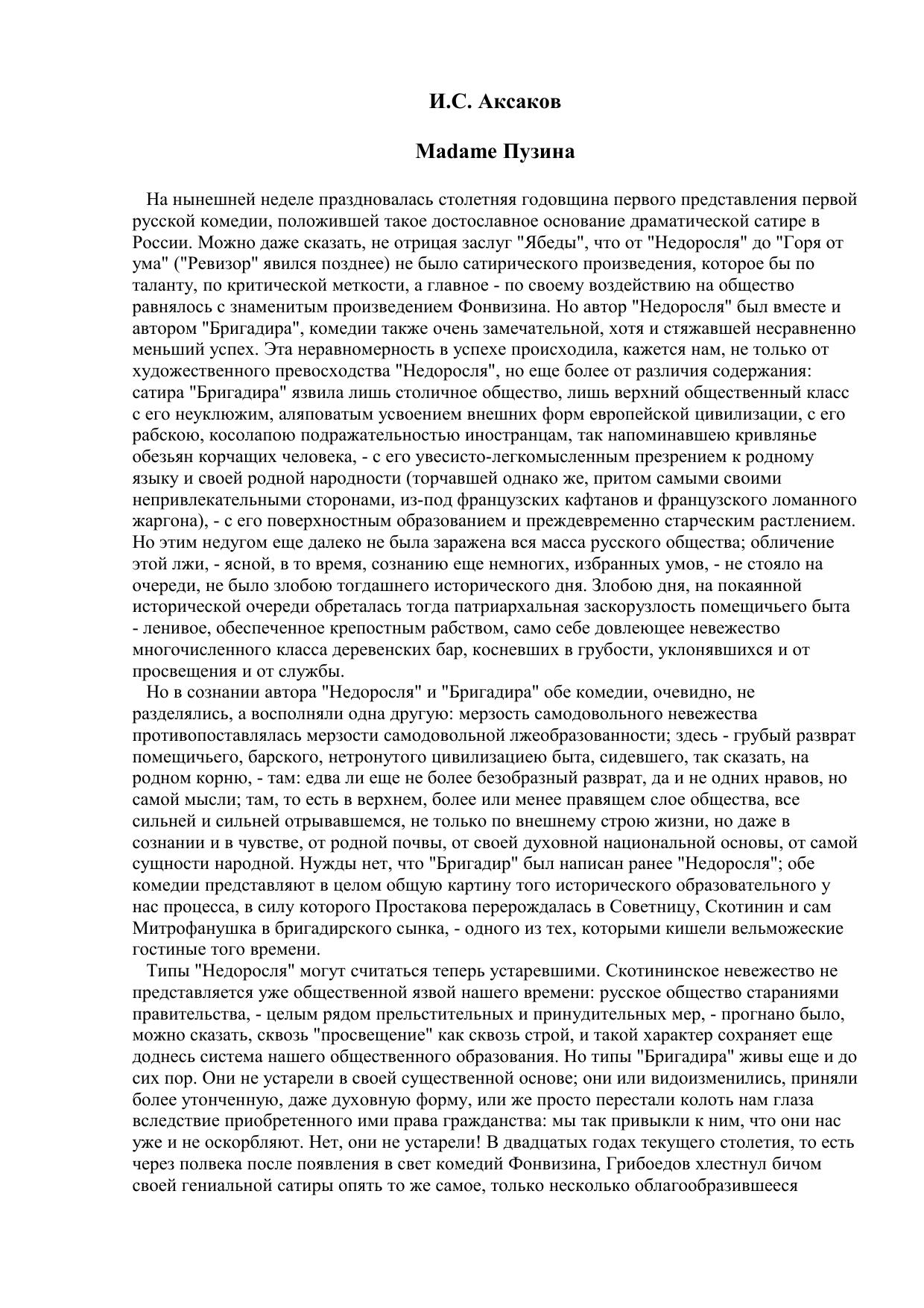 И.С. Аксаков

Madame Пузина

На нынешней неделе праздновалась столетняя годовщина первого представления первой русской комедии, положившей такое достославное основание драматической сатире в России. Можно даже сказать, не отрицая заслуг "Ябеды", что от "Недоросля" до "Горя от ума" ("Ревизор" явился позднее) не было сатирического произведения, которое бы по таланту, по критической меткости, а главное - по своему воздействию на общество равнялось с знаменитым произведением Фонвизина. Но автор "Недоросля" был вместе и автором "Бригадира", комедии также очень замечательной, хотя и стяжавшей несравненно меньший успех. Эта неравномерность в успехе происходила, кажется нам, не только от художественного превосходства "Недоросля", но еще более от различия содержания: сатира "Бригадира" язвила лишь столичное общество, лишь верхний общественный класс с его неуклюжим, аляповатым усвоением внешних форм европейской цивилизации, с его рабскою, косолапою подражательностью иностранцам, так напоминавшею кривлянье обезьян корчащих человека, - с его увесисто-легкомысленным презрением к родному языку и своей родной народности (торчавшей однако же, притом самыми своими непривлекательными сторонами, из-под французских кафтанов и французского ломанного жаргона), - с его поверхностным образованием и преждевременно старческим растлением. Но этим недугом еще далеко не была заражена вся масса русского общества; обличение этой лжи, - ясной, в то время, сознанию еще немногих, избранных умов, - не стояло на очереди, не было злобою тогдашнего исторического дня. Злобою дня, на покаянной исторической очереди обреталась тогда патриархальная заскорузлость помещичьего быта - ленивое, обеспеченное крепостным рабством, само себе довлеющее невежество многочисленного класса деревенских бар, косневших в грубости, уклонявшихся и от просвещения и от службы.

Но в сознании автора "Недоросля" и "Бригадира" обе комедии, очевидно, не разделялись, а восполняли одна другую: мерзость самодовольного невежества противопоставлялась мерзости самодовольной лжеобразованности; здесь - грубый разврат помещичьего, барского, нетронутого цивилизациею быта, сидевшего, так сказать, на родном корню, - там: едва ли еще не более безобразный разврат, да и не одних нравов, но самой мысли; там, то есть в верхнем, более или менее правящем слое общества, все сильней и сильней отрывавшемся, не только по внешнему строю жизни, но даже в сознании и в чувстве, от родной почвы, от своей духовной национальной основы, от самой сущности народной. Нужды нет, что "Бригадир" был написан ранее "Недоросля"; обе комедии представляют в целом общую картину того исторического образовательного у нас процесса, в силу которого Простакова перерождалась в Советницу, Скотинин и сам Митрофанушка в бригадирского сынка, - одного из тех, которыми кишели вельможеские гостиные того времени.

Типы "Недоросля" могут считаться теперь устаревшими. Скотининское невежество не представляется уже общественной язвой нашего времени: русское общество стараниями правительства, - целым рядом прельстительных и принудительных мер, - прогнано было, можно сказать, сквозь "просвещение" как сквозь строй, и такой характер сохраняет еще доднесь система нашего общественного образования. Но типы "Бригадира" живы еще и до сих пор. Они не устарели в своей существенной основе; они или видоизменились, приняли более утонченную, даже духовную форму, или же просто перестали колоть нам глаза вследствие приобретенного ими права гражданства: мы так привыкли к ним, что они нас уже и не оскорбляют. Нет, они не устарели! В двадцатых годах текущего столетия, то есть через полвека после появления в свет комедий Фонвизина, Грибоедов хлестнул бичом своей гениальной сатиры опять то же самое, только несколько облагообразившееся